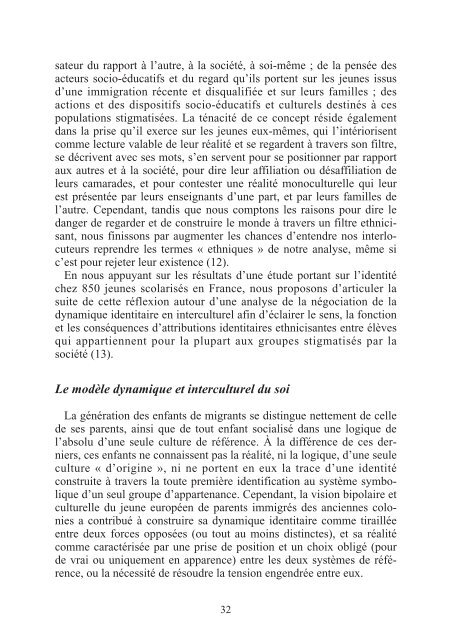 sateur du rapport à l'autre, à la société, à soi-même ; de la pensée des acteurs socio-éducatifs et du regard qu'ils portent sur les jeunes issus d'une immigration récente et disqualifiée et sur leurs familles ; des actions et des dispositifs socio-éducatifs et culturels destinés à ces populations stigmatisées. La ténacité de ce concept réside également dans la prise qu'il exerce sur les jeunes eux-mêmes, qui l'intériorisent comme lecture valable de leur réalité et se regardent à travers son filtre, se décrivent avec ses mots, s'en servent pour se positionner par rapport aux autres et à la société, pour dire leur affiliation ou désaffiliation de leurs camarades, et pour contester une réalité monoculturelle qui leur est présentée par leurs enseignants d'une part, et par leurs familles de l'autre. Cependant, tandis que nous comptons les raisons pour dire le danger de regarder et de construire le monde à travers un filtre ethnicisant, nous finissons par augmenter les chances d'entendre nos interlocuteurs reprendre les termes « ethniques » de notre analyse, même si c'est pour rejeter leur existence (12).

En nous appuyant sur les résultats d'une étude portant sur l'identité chez 850 jeunes scolarisés en France, nous proposons d'articuler la suite de cette réflexion autour d'une analyse de la négociation de la dynamique identitaire en interculturel afin d'éclairer le sens, la fonction et les conséquences d'attributions identitaires ethnicisantes entre élèves qui appartiennent pour la plupart aux groupes stigmatisés par la société (13).

Le modèle dynamique et interculturel du soi

La génération des enfants de migrants se distingue nettement de celle de ses parents, ainsi que de tout enfant socialisé dans une logique de l'absolu d'une seule culture de référence. À la différence de ces derniers, ces enfants ne connaissent pas la réalité, ni la logique, d'une seule culture « d'origine », ni ne portent en eux la trace d'une identité construite à travers la toute première identification au système symbolique d'un seul groupe d'appartenance. Cependant, la vision bipolaire et culturelle du jeune européen de parents immigrés des anciennes colonies a contribué à construire sa dynamique identitaire comme tiraillée entre deux forces opposées (ou tout au moins distinctes), et sa réalité comme caractérisée par une prise de position et un choix obligé (pour de vrai ou uniquement en apparence) entre les deux systèmes de référence, ou la nécessité de résoudre la tension engendrée entre eux.

32